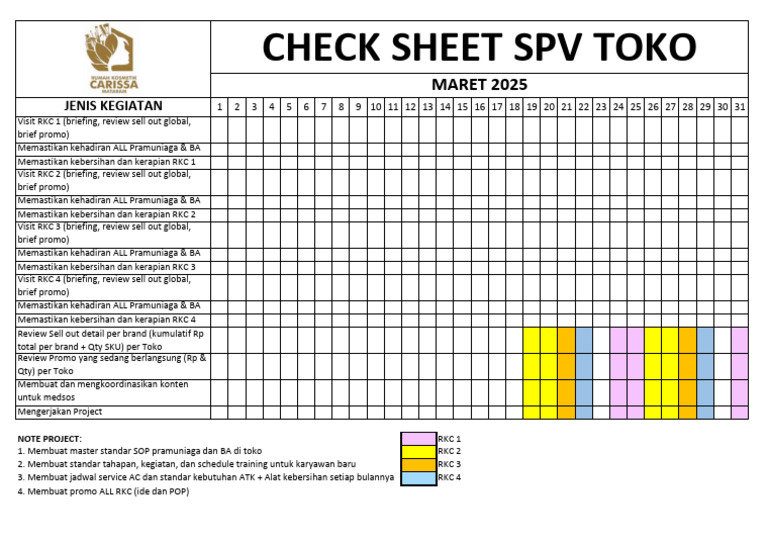 RUMAH KOSMETIK
CARISSA
MATARAM

CHECK SHEET SPV TOKO

MARET 2025

| JENIS KEGIATAN | 1 | 2 | 3 | 4 | 5 | 6 | 7 | 8 | 9 | 10 | 11 | 12 | 13 | 14 | 15 | 16 | 17 | 18 | 19 | 20 | 21 | 22 | 23 | 24 | 25 | 26 | 27 | 28 | 29 | 30 | 31 |
|---|---|---|---|---|---|---|---|---|---|---|---|---|---|---|---|---|---|---|---|---|---|---|---|---|---|---|---|---|---|---|---|
| Visit RKC 1 (briefing, review sell out global, brief promo) | | | | | | | | | | | | | | | | | | | | | | | | | | | | | | | |
| Memastikan kehadiran ALL Pramuniaga & BA | | | | | | | | | | | | | | | | | | | | | | | | | | | | | | | |
| Memastikan kebersihan dan kerapian RKC 1 | | | | | | | | | | | | | | | | | | | | | | | | | | | | | | | |
| Visit RKC 2 (briefing, review sell out global, brief promo) | | | | | | | | | | | | | | | | | | | | | | | | | | | | | | | |
| Memastikan kehadiran ALL Pramuniaga & BA | | | | | | | | | | | | | | | | | | | | | | | | | | | | | | | |
| Memastikan kebersihan dan kerapian RKC 2 | | | | | | | | | | | | | | | | | | | | | | | | | | | | | | | |
| Visit RKC 3 (briefing, review sell out global, brief promo) | | | | | | | | | | | | | | | | | | | | | | | | | | | | | | | |
| Memastikan kehadiran ALL Pramuniaga & BA | | | | | | | | | | | | | | | | | | | | | | | | | | | | | | | |
| Memastikan kebersihan dan kerapian RKC 3 | | | | | | | | | | | | | | | | | | | | | | | | | | | | | | | |
| Visit RKC 4 (briefing, review sell out global, brief promo) | | | | | | | | | | | | | | | | | | | | | | | | | | | | | | | |
| Memastikan kehadiran ALL Pramuniaga & BA | | | | | | | | | | | | | | | | | | | | | | | | | | | | | | | |
| Memastikan kebersihan dan kerapian RKC 4 | | | | | | | | | | | | | | | | | | | | | | | | | | | | | | | |
| Review Sell out detail per brand (kumulatif Rp total per brand + Qty SKU) per Toko | | | | | | | | | | | | | | | | | | | | | | | | | | | | | | | |
| Review Promo yang sedang berlangsung (Rp & Qty) per Toko | | | | | | | | | | | | | | | | | | | | | | | | | | | | | | | |
| Membuat dan mengkoordinasikan konten untuk medsos | | | | | | | | | | | | | | | | | | | | | | | | | | | | | | | |
| Mengerjakan Project | | | | | | | | | | | | | | | | | | | | | | | | | | | | | | | |

NOTE PROJECT:
1. Membuat master standar SOP pramuniaga dan BA di toko
2. Membuat standar tahapan, kegiatan, dan schedule training untuk karyawan baru
3. Membuat jadwal service AC dan standar kebutuhan ATK + Alat kebersihan setiap bulannya
4. Membuat promo ALL RKC (ide dan POP)

RKC 1
RKC 2
RKC 3
RKC 4